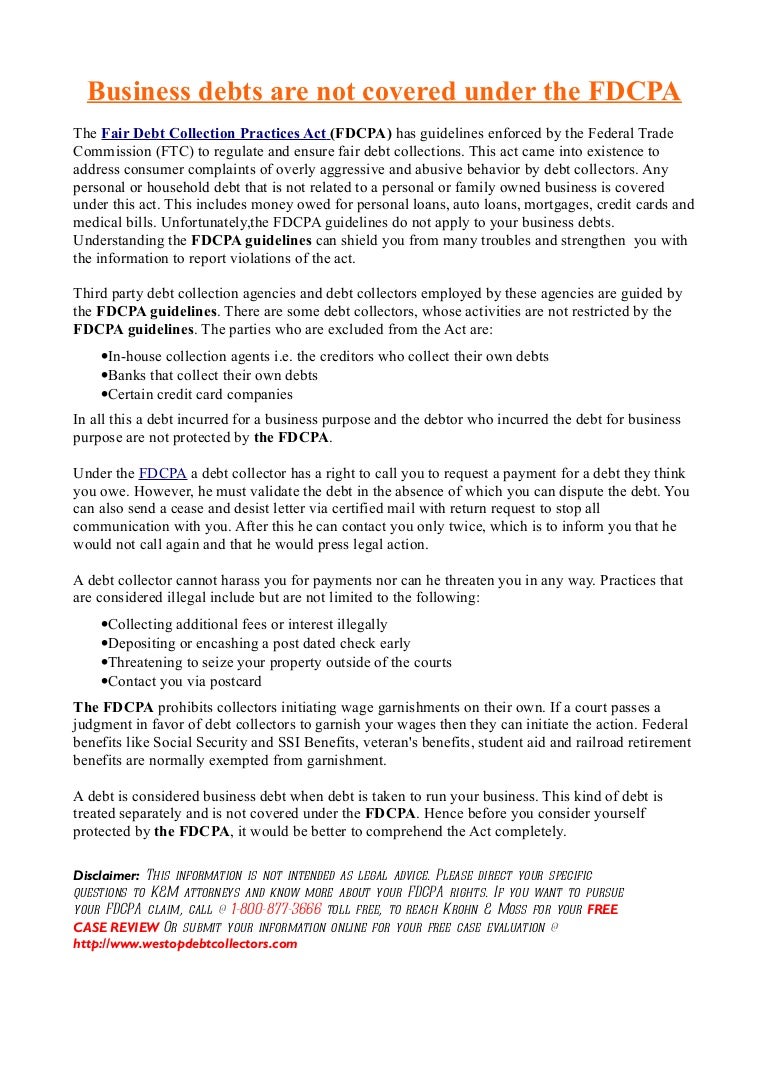 Business debts are not covered under the FDCPA

The Fair Debt Collection Practices Act (FDCPA) has guidelines enforced by the Federal Trade Commission (FTC) to regulate and ensure fair debt collections. This act came into existence to address consumer complaints of overly aggressive and abusive behavior by debt collectors. Any personal or household debt that is not related to a personal or family owned business is covered under this act. This includes money owed for personal loans, auto loans, mortgages, credit cards and medical bills. Unfortunately,the FDCPA guidelines do not apply to your business debts. Understanding the FDCPA guidelines can shield you from many troubles and strengthen you with the information to report violations of the act.

Third party debt collection agencies and debt collectors employed by these agencies are guided by the FDCPA guidelines. There are some debt collectors, whose activities are not restricted by the FDCPA guidelines. The parties who are excluded from the Act are:

•In-house collection agents i.e. the creditors who collect their own debts
•Banks that collect their own debts
•Certain credit card companies

In all this a debt incurred for a business purpose and the debtor who incurred the debt for business purpose are not protected by the FDCPA.

Under the FDCPA a debt collector has a right to call you to request a payment for a debt they think you owe. However, he must validate the debt in the absence of which you can dispute the debt. You can also send a cease and desist letter via certified mail with return request to stop all communication with you. After this he can contact you only twice, which is to inform you that he would not call again and that he would press legal action.

A debt collector cannot harass you for payments nor can he threaten you in any way. Practices that are considered illegal include but are not limited to the following:

•Collecting additional fees or interest illegally
•Depositing or encashing a post dated check early
•Threatening to seize your property outside of the courts
•Contact you via postcard

The FDCPA prohibits collectors initiating wage garnishments on their own. If a court passes a judgment in favor of debt collectors to garnish your wages then they can initiate the action. Federal benefits like Social Security and SSI Benefits, veteran's benefits, student aid and railroad retirement benefits are normally exempted from garnishment.

A debt is considered business debt when debt is taken to run your business. This kind of debt is treated separately and is not covered under the FDCPA. Hence before you consider yourself protected by the FDCPA, it would be better to comprehend the Act completely.

Disclaimer: This information is not intended as legal advice. Please direct your specific questions to K&M attorneys and know more about your FDCPA rights. If you want to pursue your FDCPA claim, call @ 1-800-877-3666 toll free, to reach Krohn & Moss for your FREE CASE REVIEW Or submit your information online for your free case evaluation @ http://www.westopdebtcollectors.com